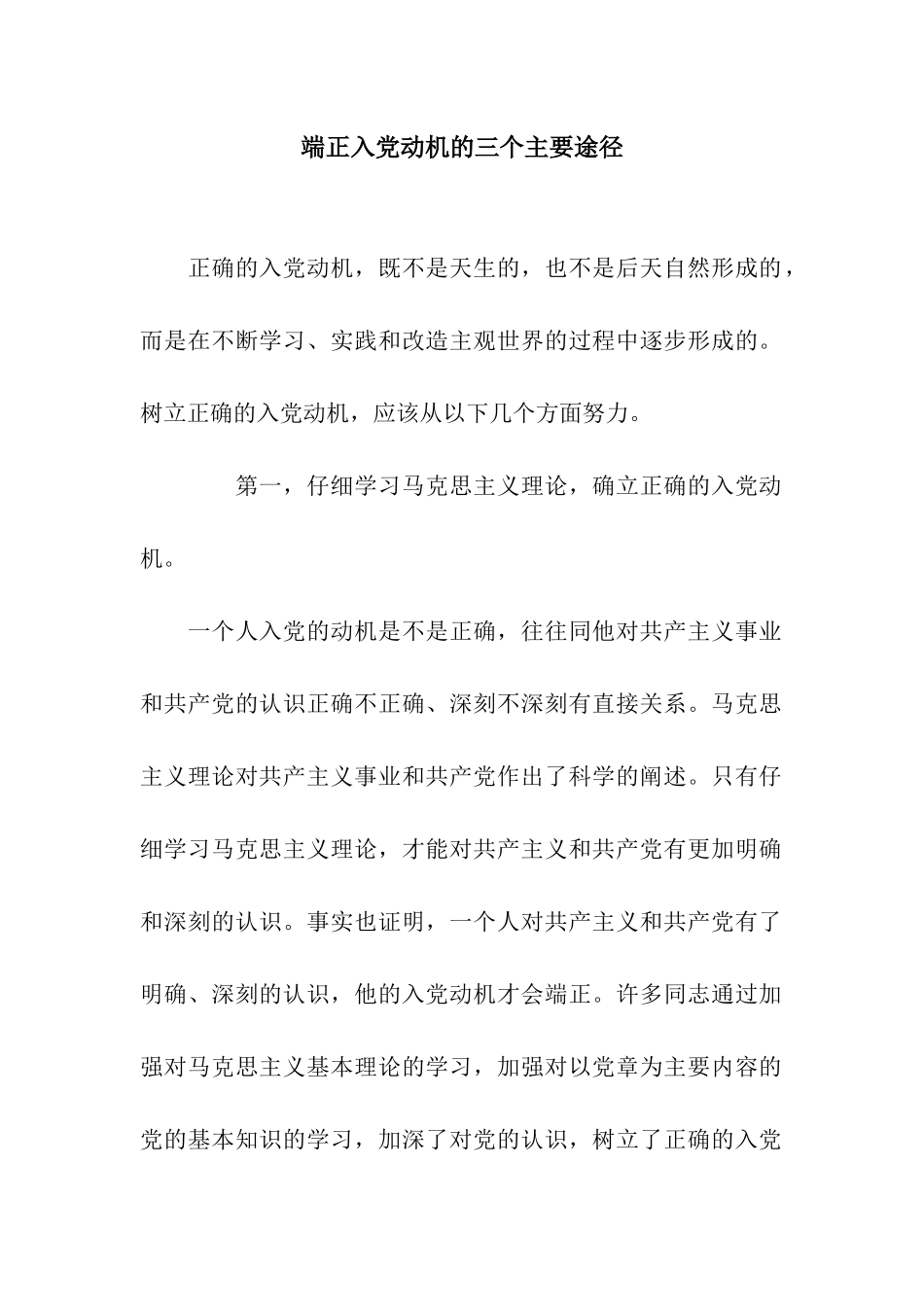 端正入党动机的三个主要途径

正确的入党动机，既不是天生的，也不是后天自然形成的，而是在不断学习、实践和改造主观世界的过程中逐步形成的。树立正确的入党动机，应该从以下几个方面努力。

第一，仔细学习马克思主义理论，确立正确的入党动机。

一个人入党的动机是不是正确，往往同他对共产主义事业和共产党的认识正确不正确、深刻不深刻有直接关系。马克思主义理论对共产主义事业和共产党作出了科学的阐述。只有仔细学习马克思主义理论，才能对共产主义和共产党有更加明确和深刻的认识。事实也证明，一个人对共产主义和共产党有了明确、深刻的认识，他的入党动机才会端正。许多同志通过加强对马克思主义基本理论的学习，加强对以党章为主要内容的党的基本知识的学习，加深了对党的认识，树立了正确的入党